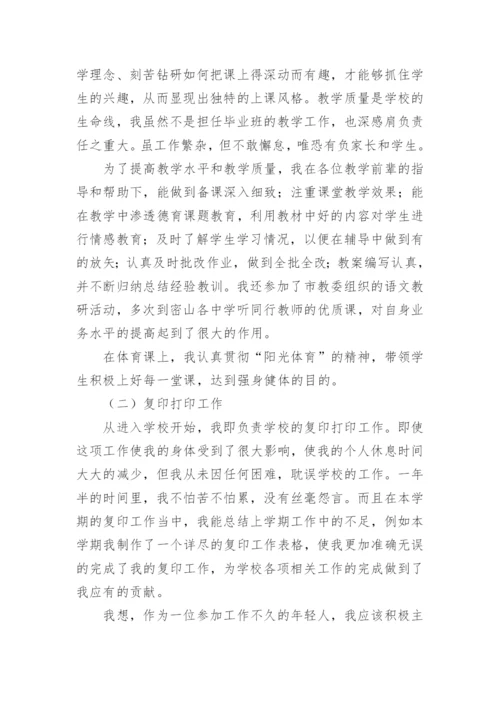 学理念、刻苦钻研如何把课上得深动而有趣，才能够抓住学生的兴趣，从而显现出独特的上课风格。教学质量是学校的生命线，我虽然不是担任毕业班的教学工作，也深感肩负责任之重大。虽工作繁杂，但不敢懈怠，唯恐有负家长和学生。

为了提高教学水平和教学质量，我在各位教学前辈的指导和帮助下，能做到备课深入细致；注重课堂教学效果；能在教学中渗透德育课题教育，利用教材中好的内容对学生进行情感教育；及时了解学生学习情况，以便在辅导中做到有的放矢；认真及时批改作业，做到全批全改；教案编写认真，并不断归纳总结经验教训。我还参加了市教委组织的语文教研活动，多次到密山各中学听同行教师的优质课，对自身业务水平的提高起到了很大的作用。

在体育课上，我认真贯彻“阳光体育”的精神，带领学生积极上好每一堂课，达到强身健体的目的。

（二）复印打印工作

从进入学校开始，我即负责学校的复印打印工作。即使这项工作使我的身体受到了很大影响，使我的个人休息时间大大的减少，但我从未因任何困难，耽误学校的工作。一年半的时间里，我不怕苦不怕累，没有丝毫怨言。而且在本学期的复印工作当中，我能总结上学期工作中的不足，例如本学期我制作了一个详尽的复印工作表格，使我更加准确无误的完成了我的复印工作，为学校各项相关工作的完成做到了我应有的贡献。

我想，作为一位参加工作不久的年轻人，我应该积极主